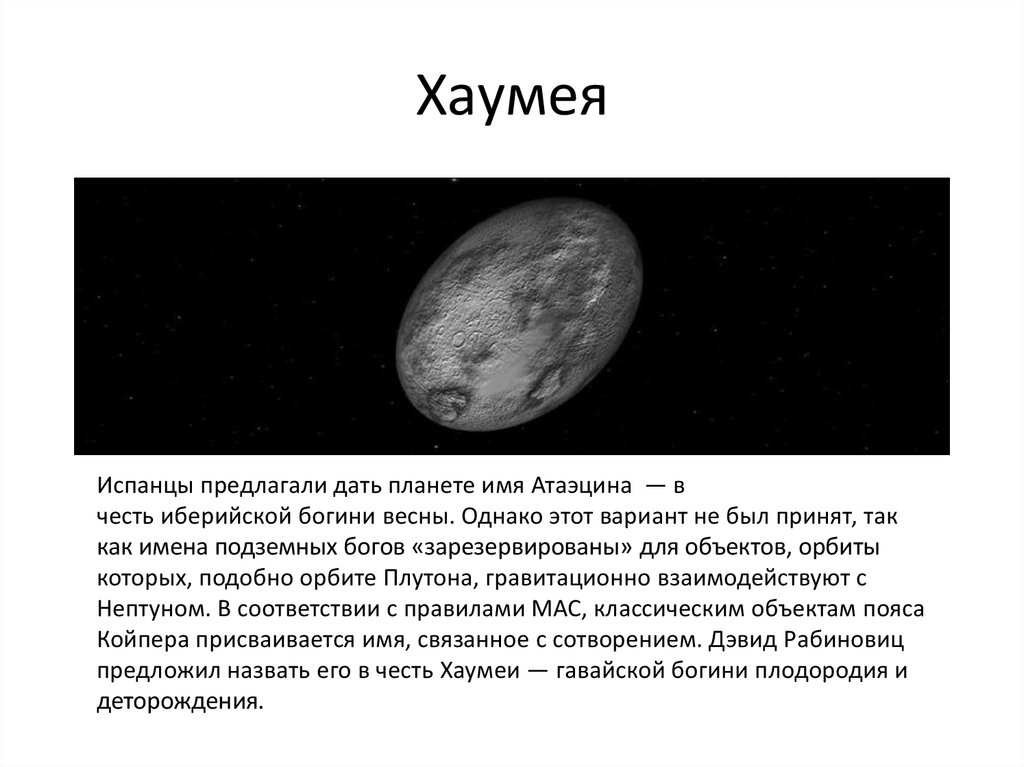 Хаумея

Испанцы предлагали дать планете имя Атаэцина — в честь иберийской богини весны. Однако этот вариант не был принят, так как имена подземных богов «зарезервированы» для объектов, орбиты которых, подобно орбите Плутона, гравитационно взаимодействуют с Нептуном. В соответствии с правилами МАС, классическим объектам пояса Койпера присваивается имя, связанное с сотворением. Дэвид Рабиновиц предложил назвать его в честь Хаумеи — гавайской богини плодородия и деторождения.